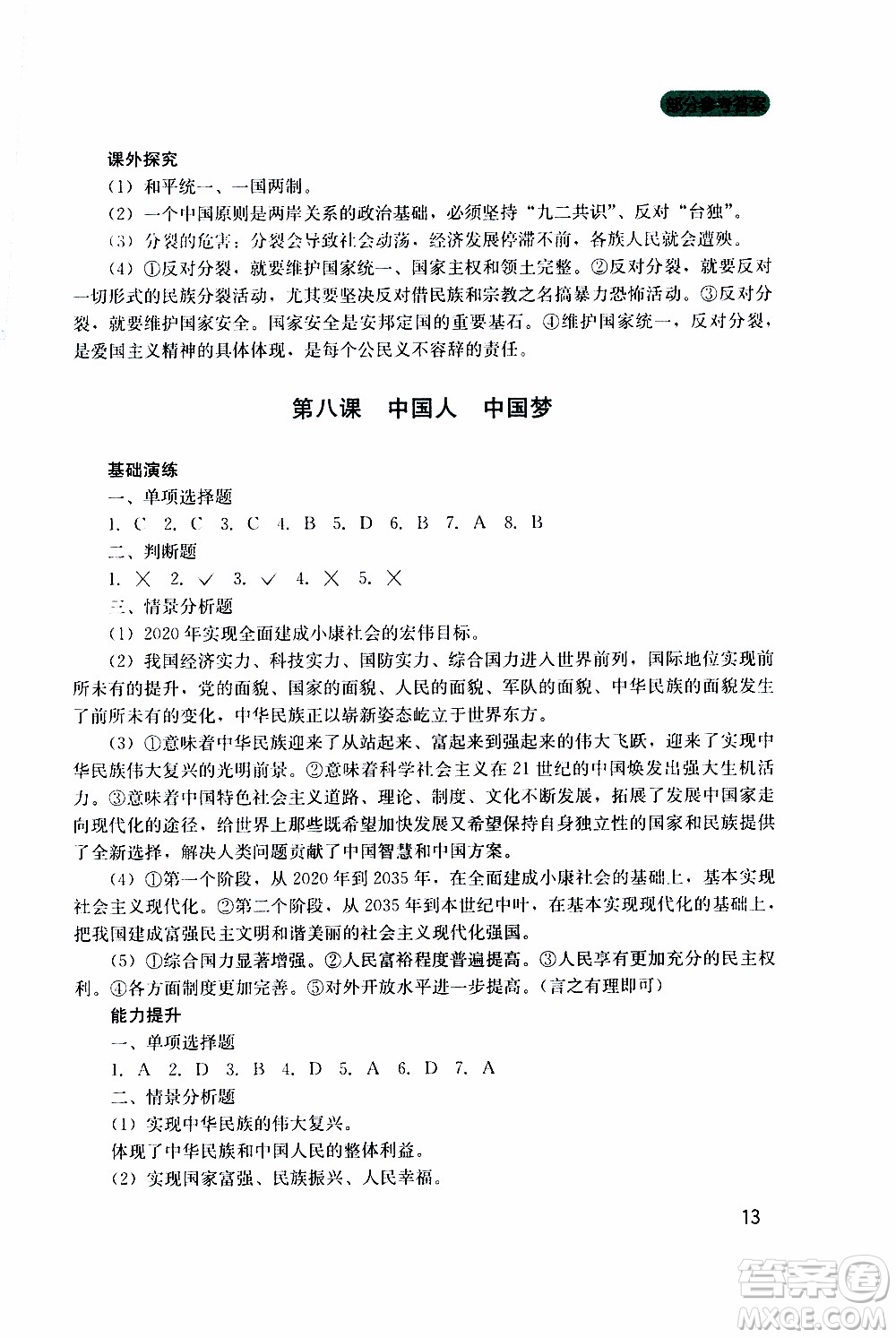 部分参考答案

课外探究

(1) 和平统一、一国两制。

(2) 一个中国原则是两岸关系的政治基础，必须坚持“九二共识”、反对“台独”。

(3) 分裂的危害：分裂会导致社会动荡，经济发展停滞不前，各族人民就会遭殃。

(4) ①反对分裂，就要维护国家统一、国家主权和领土完整。②反对分裂，就要反对一切形式的民族分裂活动，尤其要坚决反对借民族和宗教之名搞暴力恐怖活动。③反对分裂，就要维护国家安全。国家安全是安邦定国的重要基石。④维护国家统一，反对分裂，是爱国主义精神的具体体现，是每个公民义不容辞的责任。

第八课　中国人　中国梦

基础演练

一、单项选择题

1. C　2. C　3. C　4. B　5. D　6. B　7. A　8. B

二、判断题

1. ×　2. ✓　3. ✓　4. ×　5. ×

三、情景分析题

(1) 2020年实现全面建成小康社会的宏伟目标。

(2) 我国经济实力、科技实力、国防实力、综合国力进入世界前列，国际地位实现前所未有的提升，党的面貌、国家的面貌、人民的面貌、军队的面貌、中华民族的面貌发生了前所未有的变化，中华民族正以崭新姿态屹立于世界东方。

(3) ①意味着中华民族迎来了从站起来、富起来到强起来的伟大飞跃，迎来了实现中华民族伟大复兴的光明前景。②意味着科学社会主义在21世纪的中国焕发出强大生机活力。③意味着中国特色社会主义道路、理论、制度、文化不断发展，拓展了发展中国家走向现代化的途径，给世界上那些既希望加快发展又希望保持自身独立性的国家和民族提供了全新选择，解决人类问题贡献了中国智慧和中国方案。

(4) ①第一个阶段，从2020年到2035年，在全面建成小康社会的基础上，基本实现社会主义现代化。②第二个阶段，从2035年到本世纪中叶，在基本实现现代化的基础上，把我国建成富强民主文明和谐美丽的社会主义现代化强国。

(5) ①综合国力显著增强。②人民富裕程度普遍提高。③人民享有更加充分的民主权利。④各方面制度更加完善。⑤对外开放水平进一步提高。(言之有理即可)

能力提升

一、单项选择题

1. A　2. D　3. B　4. D　5. A　6. D　7. A

二、情景分析题

(1) 实现中华民族的伟大复兴。

体现了中华民族和中国人民的整体利益。

(2) 实现国家富强、民族振兴、人民幸福。

13

答案圈 MXQE.COM